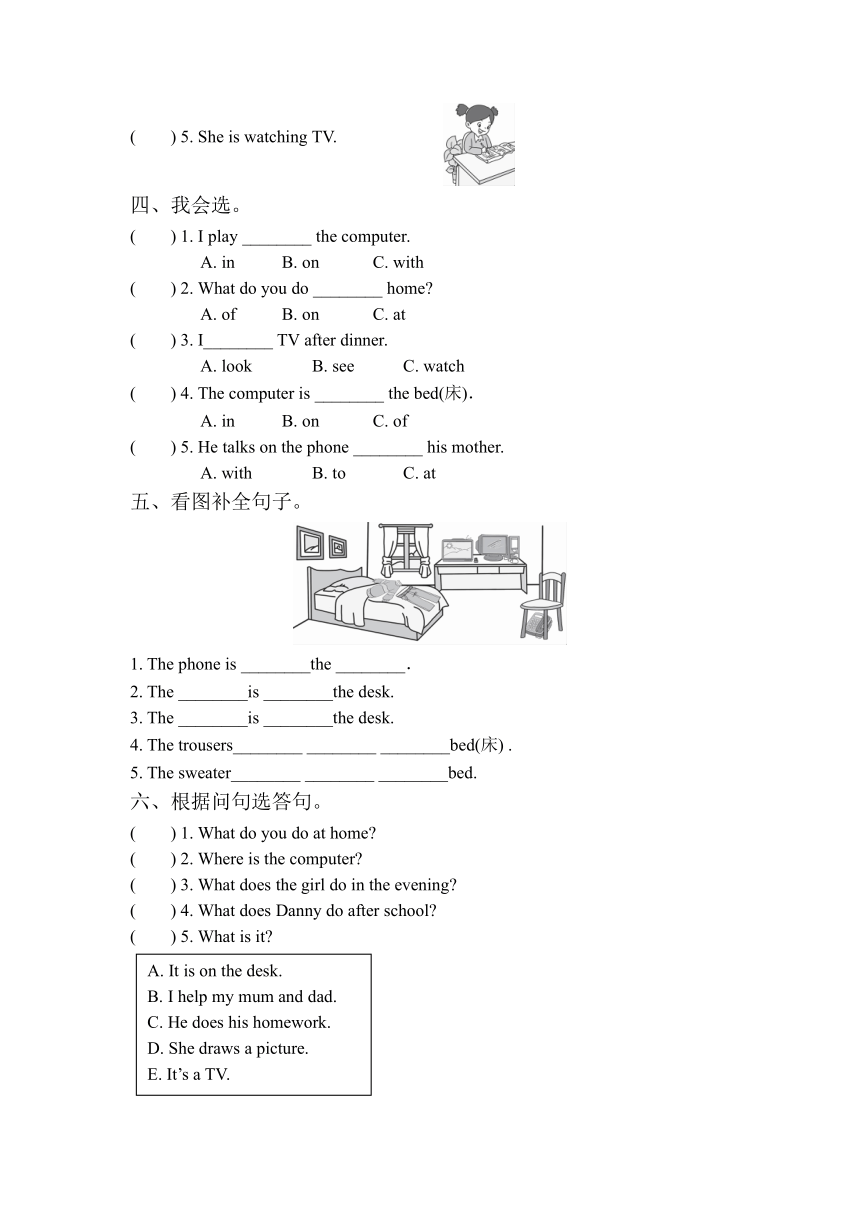 (　　) 5. She is watching TV.

四、我会选。

(　　) 1. I play ________ the computer.
A. in　　B. on　　C. with

(　　) 2. What do you do ________ home?
A. of　　B. on　　C. at

(　　) 3. I________ TV after dinner.
A. look　　B. see　　C. watch

(　　) 4. The computer is ________ the bed(床).
A. in　　B. on　　C. of

(　　) 5. He talks on the phone ________ his mother.
A. with　　B. to　　C. at

五、看图补全句子。

1. The phone is ________the ________.
2. The ________is ________the desk.
3. The ________is ________the desk.
4. The trousers________ ________ ________bed(床) .
5. The sweater________ ________ ________bed.

六、根据问句选答句。

(　　) 1. What do you do at home?
(　　) 2. Where is the computer?
(　　) 3. What does the girl do in the evening?
(　　) 4. What does Danny do after school?
(　　) 5. What is it?

A. It is on the desk.
B. I help my mum and dad.
C. He does his homework.
D. She draws a picture.
E. It’s a TV.